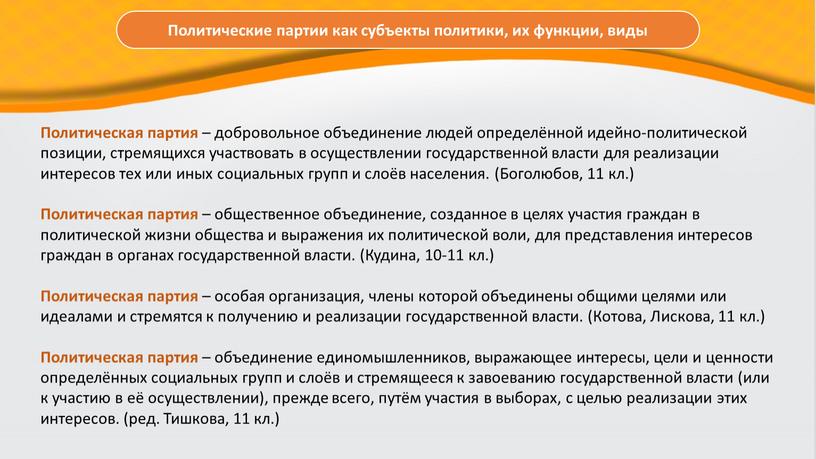 Политические партии как субъекты политики, их функции, виды

Политическая партия – добровольное объединение людей определённой идейно-политической позиции, стремящихся участвовать в осуществлении государственной власти для реализации интересов тех или иных социальных групп и слоёв населения. (Боголюбов, 11 кл.)

Политическая партия – общественное объединение, созданное в целях участия граждан в политической жизни общества и выражения их политической воли, для представления интересов граждан в органах государственной власти. (Кудина, 10-11 кл.)

Политическая партия – особая организация, члены которой объединены общими целями или идеалами и стремятся к получению и реализации государственной власти. (Котова, Лискова, 11 кл.)

Политическая партия – объединение единомышленников, выражающее интересы, цели и ценности определённых социальных групп и слоёв и стремящееся к завоеванию государственной власти (или к участию в её осуществлении), прежде всего, путём участия в выборах, с целью реализации этих интересов. (ред. Тишкова, 11 кл.)